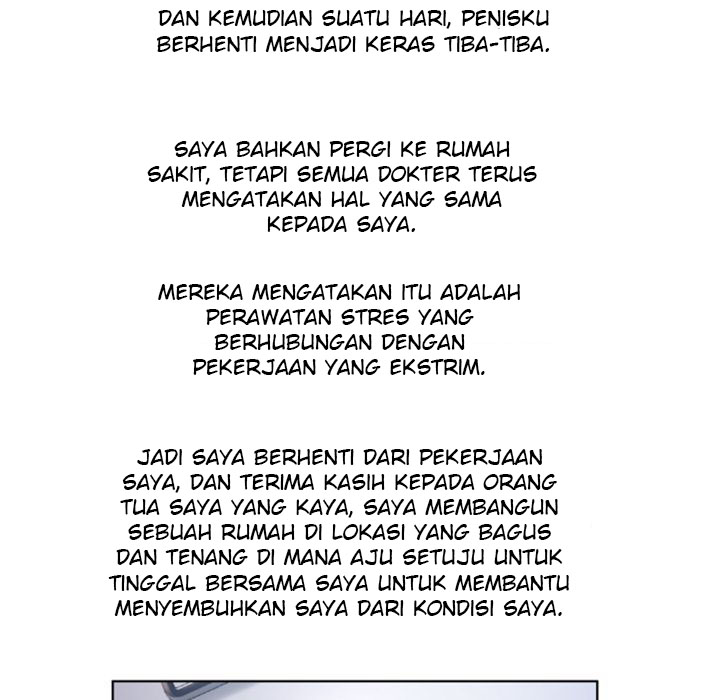 DAN KEMUDIAN SUATU HARI, PENISKU BERHENTI MENJADI KERAS TIBA-TIBA.

SAYA BAHKAN PERGI KE RUMAH SAKIT, TETAPI SEMUA DOKTER TERUS MENGATAKAN HAL YANG SAMA KEPADA SAYA.

MEREKA MENGATAKAN ITU ADALAH PERAWATAN STRES YANG BERHUBUNGAN DENGAN PEKERJAAN YANG EKSTRIM.

JADI SAYA BERHENTI DARI PEKERJAAN SAYA, DAN TERIMA KASIH KEPADA ORANG TUA SAYA YANG KAYA, SAYA MEMBANGUN SEBUAH RUMAH DI LOKASI YANG BAGUS DAN TENANG DI MANA AJU SETUJU UNTUK TINGGAL BERSAMA SAYA UNTUK MEMBANTU MENYEMBUHKAN SAYA DARI KONDISI SAYA.